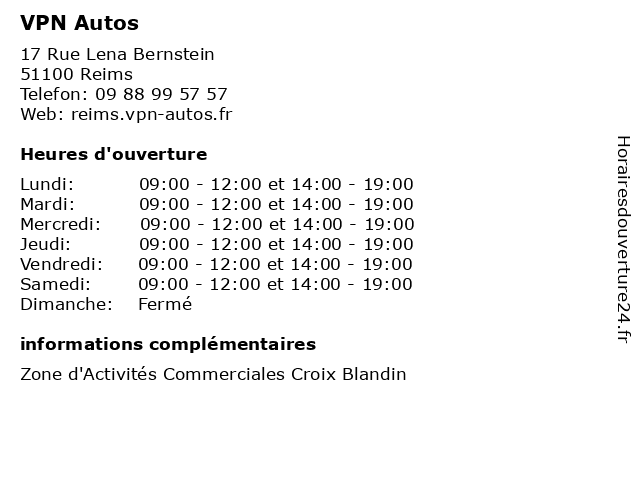 VPN Autos

17 Rue Lena Bernstein
51100 Reims
Telefon: 09 88 99 57 57
Web: reims.vpn-autos.fr

Heures d'ouverture

| Lundi: | 09:00 - 12:00 et 14:00 - 19:00 |
|---|---|
| Mardi: | 09:00 - 12:00 et 14:00 - 19:00 |
| Mercredi: | 09:00 - 12:00 et 14:00 - 19:00 |
| Jeudi: | 09:00 - 12:00 et 14:00 - 19:00 |
| Vendredi: | 09:00 - 12:00 et 14:00 - 19:00 |
| Samedi: | 09:00 - 12:00 et 14:00 - 19:00 |
| Dimanche: | Fermé |

informations complémentaires

Zone d'Activités Commerciales Croix Blandin

Horairesdouverture24.fr